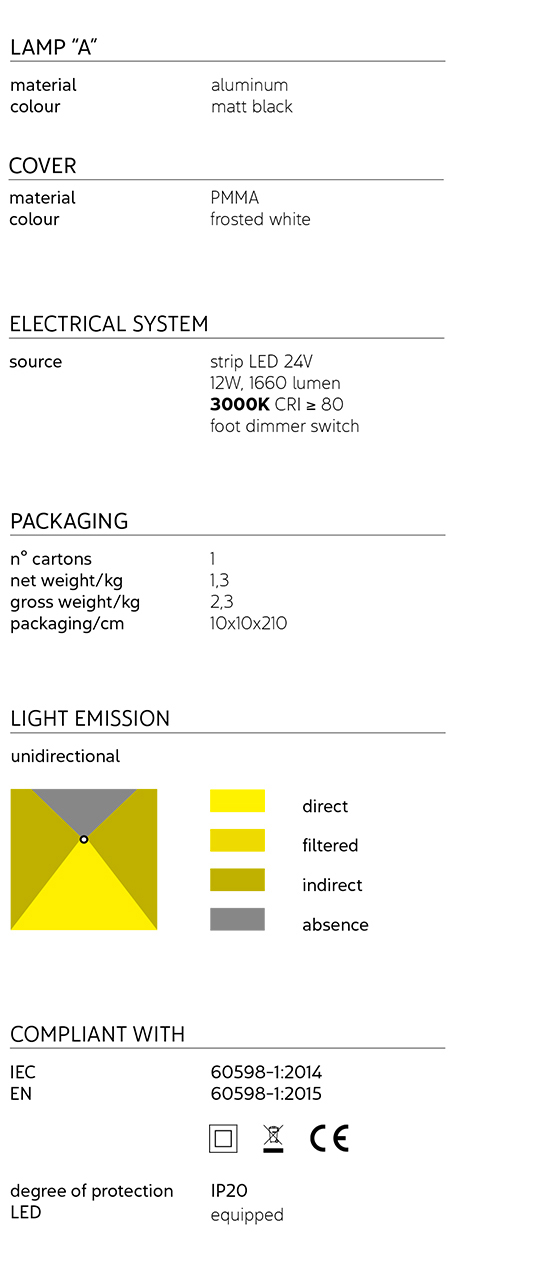 LAMP "A"

material aluminum
colour matt black

COVER

material PMMA
colour frosted white

ELECTRICAL SYSTEM

source strip LED 24V
12W, 1660 lumen
3000K CRI ≥ 80
foot dimmer switch

PACKAGING

n° cartons 1
net weight/kg 1,3
gross weight/kg 2,3
packaging/cm 10x10x210

LIGHT EMISSION

unidirectional

direct
filtered
indirect
absence

COMPLIANT WITH

IEC 60598-1:2014
EN 60598-1:2015

CE

degree of protection IP20
LED equipped